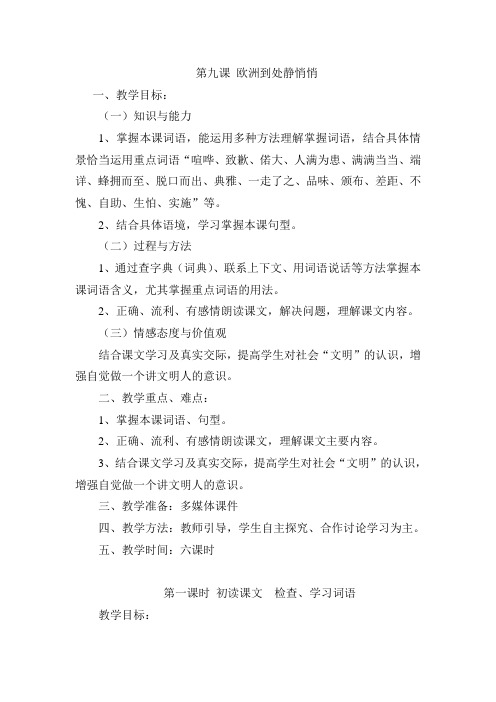 第九课 欧洲到处静悄悄

一、教学目标：

（一）知识与能力

1、掌握本课词语，能运用多种方法理解掌握词语，结合具体情景恰当运用重点词语“喧哗、致歉、偌大、人满为患、满满当当、端详、蜂拥而至、脱口而出、典雅、一走了之、品味、颁布、差距、不愧、自助、生怕、实施”等。

2、结合具体语境，学习掌握本课句型。

（二）过程与方法

1、通过查字典（词典）、联系上下文、用词语说话等方法掌握本课词语含义，尤其掌握重点词语的用法。

2、正确、流利、有感情朗读课文，解决问题，理解课文内容。

（三）情感态度与价值观

结合课文学习及真实交际，提高学生对社会“文明”的认识，增强自觉做一个讲文明人的意识。

二、教学重点、难点：

1、掌握本课词语、句型。

2、正确、流利、有感情朗读课文，理解课文主要内容。

3、结合课文学习及真实交际，提高学生对社会“文明”的认识，增强自觉做一个讲文明人的意识。

三、教学准备：多媒体课件

四、教学方法：教师引导，学生自主探究、合作讨论学习为主。

五、教学时间：六课时

第一课时 初读课文 检查、学习词语

教学目标：